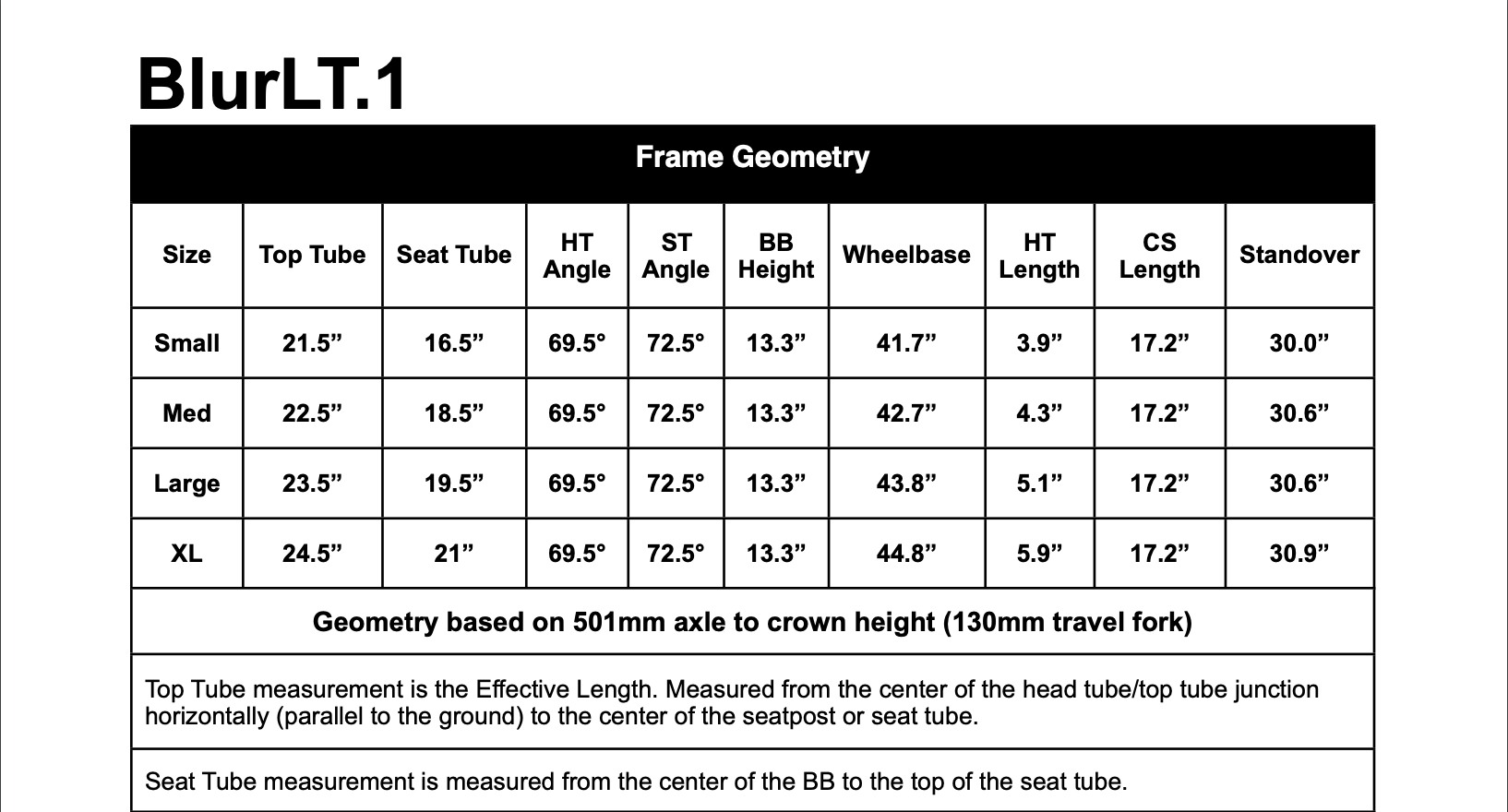 BlurLT.1

Frame Geometry

| Size | Top Tube | Seat Tube | HT Angle | ST Angle | BB Height | Wheelbase | HT Length | CS Length | Standover |
|---|---|---|---|---|---|---|---|---|---|
| Small | 21.5” | 16.5” | 69.5° | 72.5° | 13.3” | 41.7” | 3.9” | 17.2” | 30.0” |
| Med | 22.5” | 18.5” | 69.5° | 72.5° | 13.3” | 42.7” | 4.3” | 17.2” | 30.6” |
| Large | 23.5” | 19.5” | 69.5° | 72.5° | 13.3” | 43.8” | 5.1” | 17.2” | 30.6” |
| XL | 24.5” | 21” | 69.5° | 72.5° | 13.3” | 44.8” | 5.9” | 17.2” | 30.9” |

Geometry based on 501mm axle to crown height (130mm travel fork)

Top Tube measurement is the Effective Length. Measured from the center of the head tube/top tube junction horizontally (parallel to the ground) to the center of the seatpost or seat tube.

Seat Tube measurement is measured from the center of the BB to the top of the seat tube.